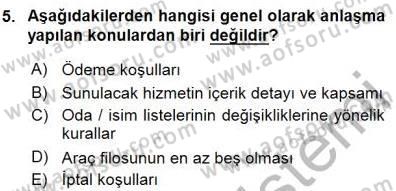 5. Aşağıdakilerden hangisi genel olarak anlaşma yapılan konulardan biri değildir?

A) Ödeme koşulları
B) Sunulacak hizmetin içerik detayı ve kapsamı
C) Oda / isim listelerinin değişikliklerine yönelik kurallar
D) Araç filosunun en az beş olması
E) İptal koşulları

www.aofsoru.com